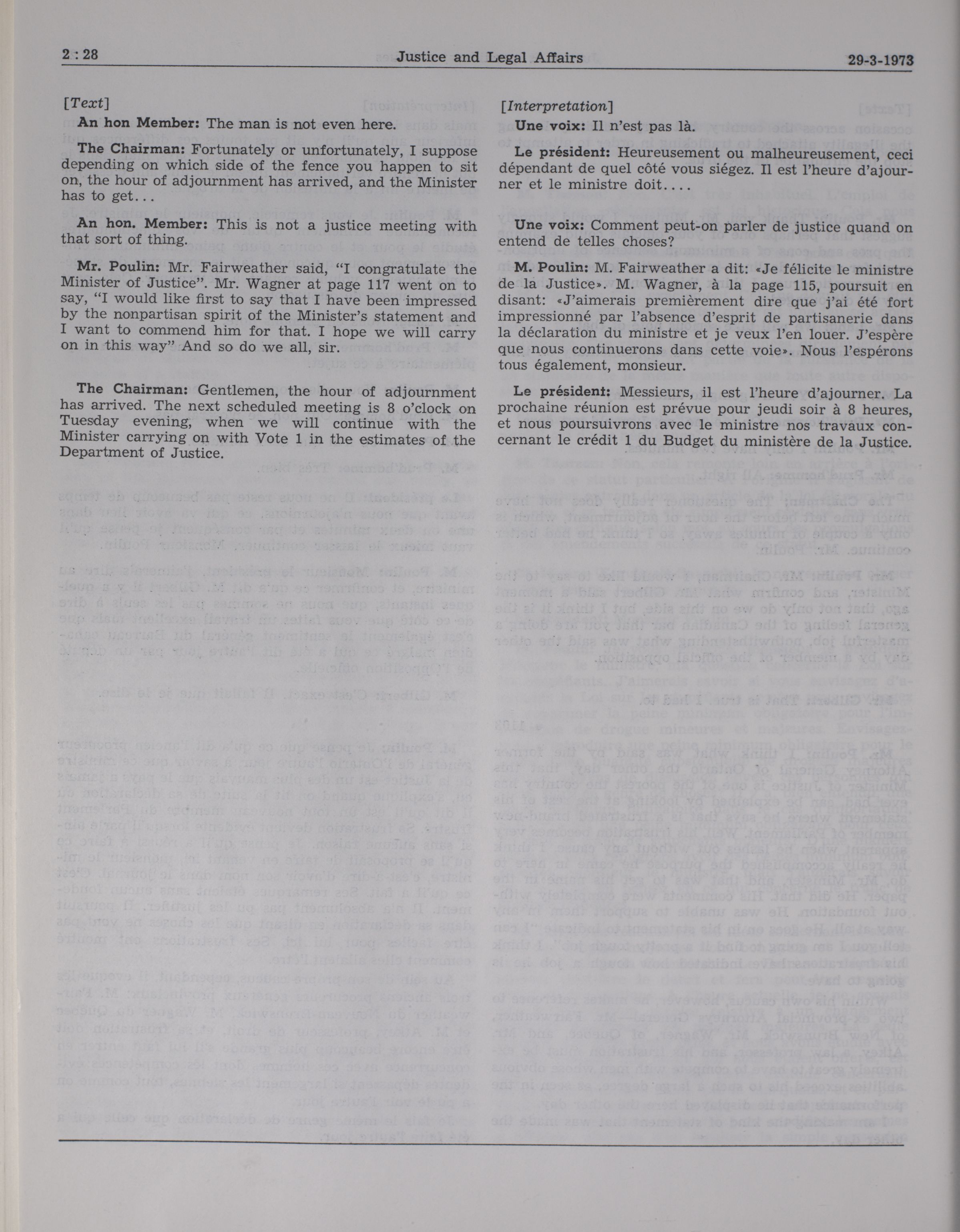 2 : 28 Justice and Legal Affairs 29-3-1973

[Text]

An hon Member: The man is not even here.

The Chairman: Fortunately or unfortunately, I suppose depending on which side of the fence you happen to sit on, the hour of adjournment has arrived, and the Minister has to get...

An hon. Member: This is not a justice meeting with that sort of thing.

Mr. Poulin: Mr. Fairweather said, "I congratulate the Minister of Justice". Mr. Wagner at page 117 went on to say, "I would like first to say that I have been impressed by the nonpartisan spirit of the Minister's statement and I want to commend him for that. I hope we will carry on in this way" And so do we all, sir.

The Chairman: Gentlemen, the hour of adjournment has arrived. The next scheduled meeting is 8 o'clock on Tuesday evening, when we will continue with the Minister carrying on with Vote 1 in the estimates of the Department of Justice.

[Interpretation]

Une voix: Il n'est pas là.

Le président: Heureusement ou malheureusement, ceci dépendant de quel côté vous siégez. Il est l'heure d'ajourner et le ministre doit....

Une voix: Comment peut-on parler de justice quand on entend de telles choses?

M. Poulin: M. Fairweather a dit: «Je félicite le ministre de la Justice». M. Wagner, à la page 115, poursuit en disant: «J'aimerais premièrement dire que j'ai été fort impressionné par l'absence d'esprit de partisanerie dans la déclaration du ministre et je veux l'en louer. J'espère que nous continuerons dans cette voie». Nous l'espérons tous également, monsieur.

Le président: Messieurs, il est l'heure d'ajourner. La prochaine réunion est prévue pour jeudi soir à 8 heures, et nous poursuivrons avec le ministre nos travaux concernant le crédit 1 du Budget du ministère de la Justice.